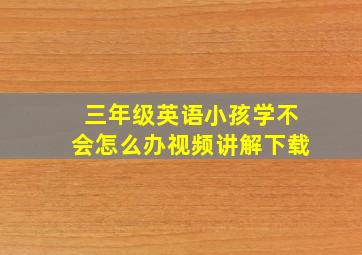 三年级英语小孩学不会怎么办视频讲解下载